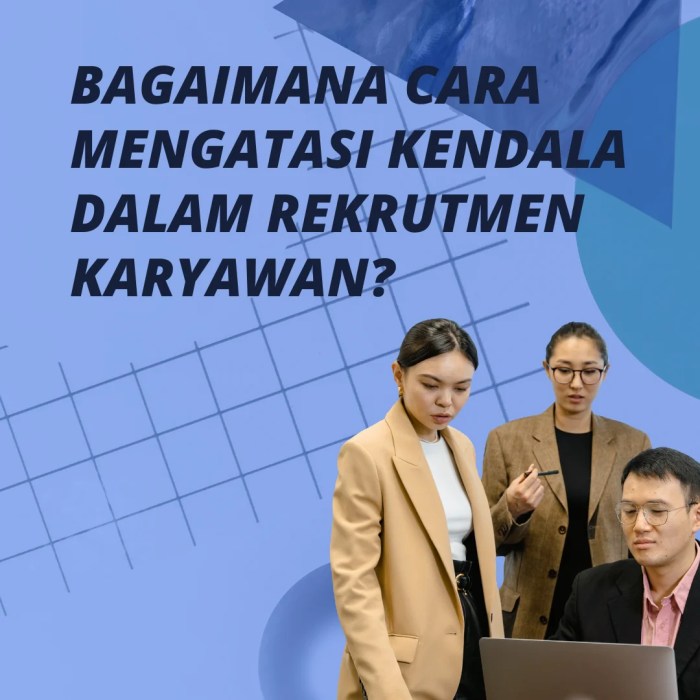 BAGAIMANA CARA MENGATASI KENDALA DALAM REKRUTMEN KARYAWAN?